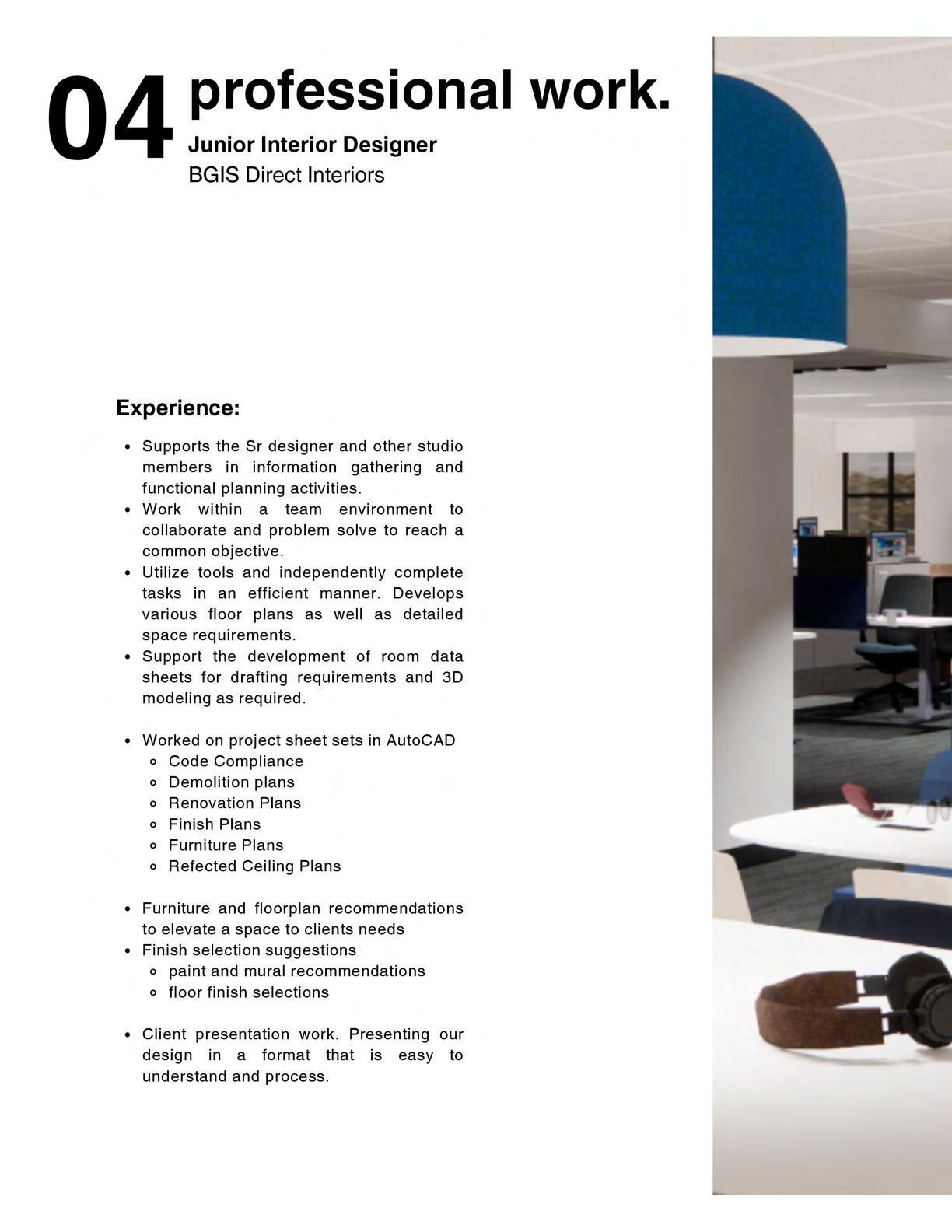 04 professional work.

Junior Interior Designer
BGIS Direct Interiors

Experience:

- Supports the Sr designer and other studio members in information gathering and functional planning activities.
- Work within a team environment to collaborate and problem solve to reach a common objective.
- Utilize tools and independently complete tasks in an efficient manner. Develops various floor plans as well as detailed space requirements.
- Support the development of room data sheets for drafting requirements and 3D modeling as required.

- Worked on project sheet sets in AutoCAD
  - Code Compliance
  - Demolition plans
  - Renovation Plans
  - Finish Plans
  - Furniture Plans
  - Refected Ceiling Plans

- Furniture and floorplan recommendations to elevate a space to clients needs
- Finish selection suggestions
  - paint and mural recommendations
  - floor finish selections

- Client presentation work. Presenting our design in a format that is easy to understand and process.